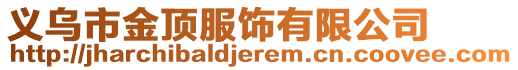 义乌市金顶服饰有限公司
http://jharchibaldjerem.cn.coovee.com